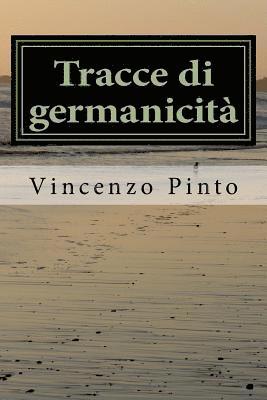 Tracce di germanicità

Vincenzo Pinto